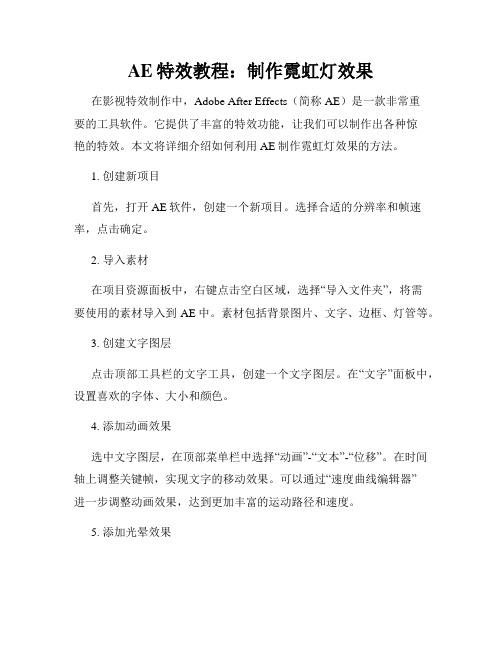 AE 特效教程：制作霓虹灯效果

在影视特效制作中，Adobe After Effects（简称 AE）是一款非常重要的工具软件。它提供了丰富的特效功能，让我们可以制作出各种惊艳的特效。本文将详细介绍如何利用 AE 制作霓虹灯效果的方法。

1. 创建新项目

首先，打开 AE 软件，创建一个新项目。选择合适的分辨率和帧速率，点击确定。

2. 导入素材

在项目资源面板中，右键点击空白区域，选择“导入文件夹”，将需要使用的素材导入到 AE 中。素材包括背景图片、文字、边框、灯管等。

3. 创建文字图层

点击顶部工具栏的文字工具，创建一个文字图层。在“文字”面板中，设置喜欢的字体、大小和颜色。

4. 添加动画效果

选中文字图层，在顶部菜单栏中选择“动画”-“文本”-“位移”。在时间轴上调整关键帧，实现文字的移动效果。可以通过“速度曲线编辑器”进一步调整动画效果，达到更加丰富的运动路径和速度。

5. 添加光晕效果